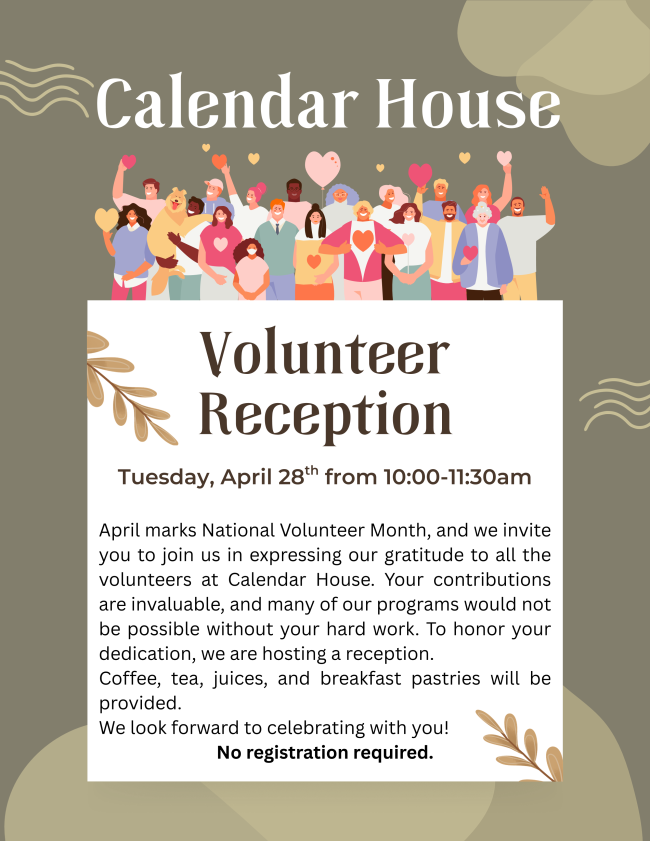 Calendar House

Volunteer Reception

Tuesday, April 28th from 10:00-11:30am

April marks National Volunteer Month, and we invite you to join us in expressing our gratitude to all the volunteers at Calendar House. Your contributions are invaluable, and many of our programs would not be possible without your hard work. To honor your dedication, we are hosting a reception.

Coffee, tea, juices, and breakfast pastries will be provided.

We look forward to celebrating with you!

No registration required.